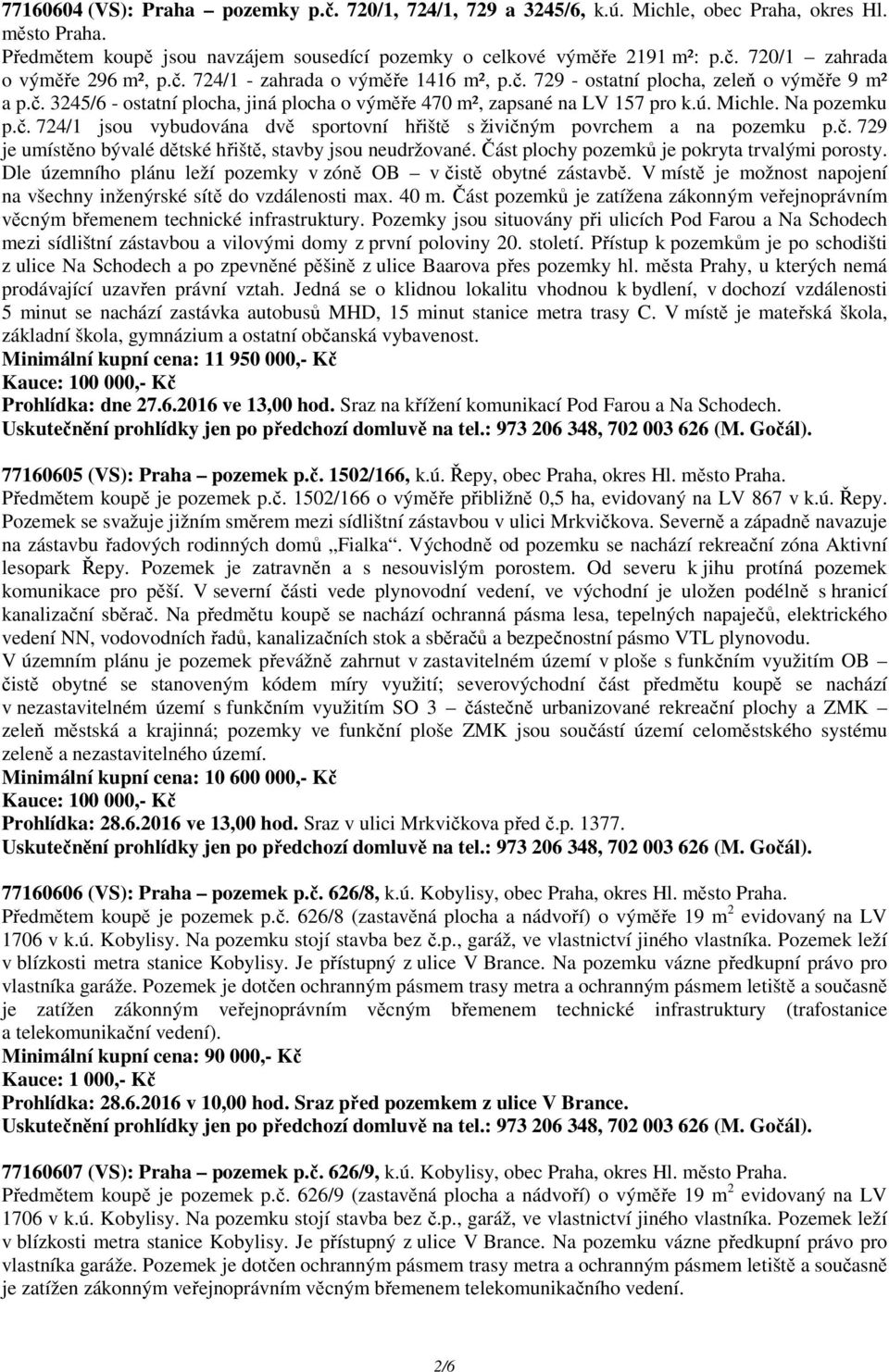 77160604 (VS): Praha – pozemky p.č. 720/1, 724/1, 729 a 3245/6, k.ú. Michle, obec Praha, okres Hl. město Praha.
Předmětem koupě jsou navzájem sousedící pozemky o celkové výměře 2191 m²: p.č. 720/1 – zahrada o výměře 296 m², p.č. 724/1 - zahrada o výměře 1416 m², p.č. 729 - ostatní plocha, zeleň o výměře 9 m² a p.č. 3245/6 - ostatní plocha, jiná plocha o výměře 470 m², zapsané na LV 157 pro k.ú. Michle. Na pozemku p.č. 724/1 jsou vybudována dvě sportovní hřiště s živičným povrchem a na pozemku p.č. 729 je umístěno bývalé dětské hřiště, stavby jsou neudržované. Část plochy pozemků je pokryta trvalými porosty. Dle územního plánu leží pozemky v zóně OB – v čistě obytné zástavbě. V místě je možnost napojení na všechny inženýrské sítě do vzdálenosti max. 40 m. Část pozemků je zatížena zákonným veřejnoprávním věcným břemenem technické infrastruktury. Pozemky jsou situovány při ulicích Pod Farou a Na Schodech mezi sídlištní zástavbou a vilovými domy z první poloviny 20. století. Přístup k pozemkům je po schodišti z ulice Na Schodech a po zpevněné pěšině z ulice Baarova přes pozemky hl. města Prahy, u kterých nemá prodávající uzavřen právní vztah. Jedná se o klidnou lokalitu vhodnou k bydlení, v dochozí vzdálenosti 5 minut se nachází zastávka autobusů MHD, 15 minut stanice metra trasy C. V místě je mateřská škola, základní škola, gymnázium a ostatní občanská vybavenost.
Minimální kupní cena: 11 950 000,- Kč
Kauce: 100 000,- Kč
Prohlídka: dne 27.6.2016 ve 13,00 hod. Sraz na křížení komunikací Pod Farou a Na Schodech.
Uskutečnění prohlídky jen po předchozí domluvě na tel.: 973 206 348, 702 003 626 (M. Gočál).

77160605 (VS): Praha – pozemek p.č. 1502/166, k.ú. Řepy, obec Praha, okres Hl. město Praha.
Předmětem koupě je pozemek p.č. 1502/166 o výměře přibližně 0,5 ha, evidovaný na LV 867 v k.ú. Řepy. Pozemek se svažuje jižním směrem mezi sídlištní zástavbou v ulici Mrkvičkova. Severně a západně navazuje na zástavbu řadových rodinných domů „Fialka“. Východně od pozemku se nachází rekreační zóna Aktivní lesopark Řepy. Pozemek je zatravněn a s nesouvislým porostem. Od severu k jihu protíná pozemek komunikace pro pěší. V severní části vede plynovodní vedení, ve východní je uložen podélně s hranicí kanalizační sběrač. Na předmětu koupě se nachází ochranná pásma lesa, tepelných napaječů, elektrického vedení NN, vodovodních řadů, kanalizačních stok a sběračů a bezpečnostní pásmo VTL plynovodu.
V územním plánu je pozemek převážně zahrnut v zastavitelném území v ploše s funkčním využitím OB – čistě obytné se stanoveným kódem míry využití; severovýchodní část předmětu koupě se nachází v nezastavitelném území s funkčním využitím SO 3 – částečně urbanizované rekreační plochy a ZMK – zeleň městská a krajinná; pozemky ve funkční ploše ZMK jsou součástí území celoměstského systému zeleně a nezastavitelného území.
Minimální kupní cena: 10 600 000,- Kč
Kauce: 100 000,- Kč
Prohlídka: 28.6.2016 ve 13,00 hod. Sraz v ulici Mrkvičkova před č.p. 1377.
Uskutečnění prohlídky jen po předchozí domluvě na tel.: 973 206 348, 702 003 626 (M. Gočál).

77160606 (VS): Praha – pozemek p.č. 626/8, k.ú. Kobylisy, obec Praha, okres Hl. město Praha.
Předmětem koupě je pozemek p.č. 626/8 (zastavěná plocha a nádvoří) o výměře 19 m$^2$ evidovaný na LV 1706 v k.ú. Kobylisy. Na pozemku stojí stavba bez č.p., garáž, ve vlastnictví jiného vlastníka. Pozemek leží v blízkosti metra stanice Kobylisy. Je přístupný z ulice V Brance. Na pozemku vázne předkupní právo pro vlastníka garáže. Pozemek je dotčen ochranným pásmem trasy metra a ochranným pásmem letiště a současně je zatížen zákonným veřejnoprávním věcným břemenem technické infrastruktury (trafostanice a telekomunikační vedení).
Minimální kupní cena: 90 000,- Kč
Kauce: 1 000,- Kč
Prohlídka: 28.6.2016 v 10,00 hod. Sraz před pozemkem z ulice V Brance.
Uskutečnění prohlídky jen po předchozí domluvě na tel.: 973 206 348, 702 003 626 (M. Gočál).

77160607 (VS): Praha – pozemek p.č. 626/9, k.ú. Kobylisy, obec Praha, okres Hl. město Praha.
Předmětem koupě je pozemek p.č. 626/9 (zastavěná plocha a nádvoří) o výměře 19 m$^2$ evidovaný na LV 1706 v k.ú. Kobylisy. Na pozemku stojí stavba bez č.p., garáž, ve vlastnictví jiného vlastníka. Pozemek leží v blízkosti metra stanice Kobylisy. Je přístupný z ulice V Brance. Na pozemku vázne předkupní právo pro vlastníka garáže. Pozemek je dotčen ochranným pásmem trasy metra a ochranným pásmem letiště a současně je zatížen zákonným veřejnoprávním věcným břemenem telekomunikačního vedení.

2/6